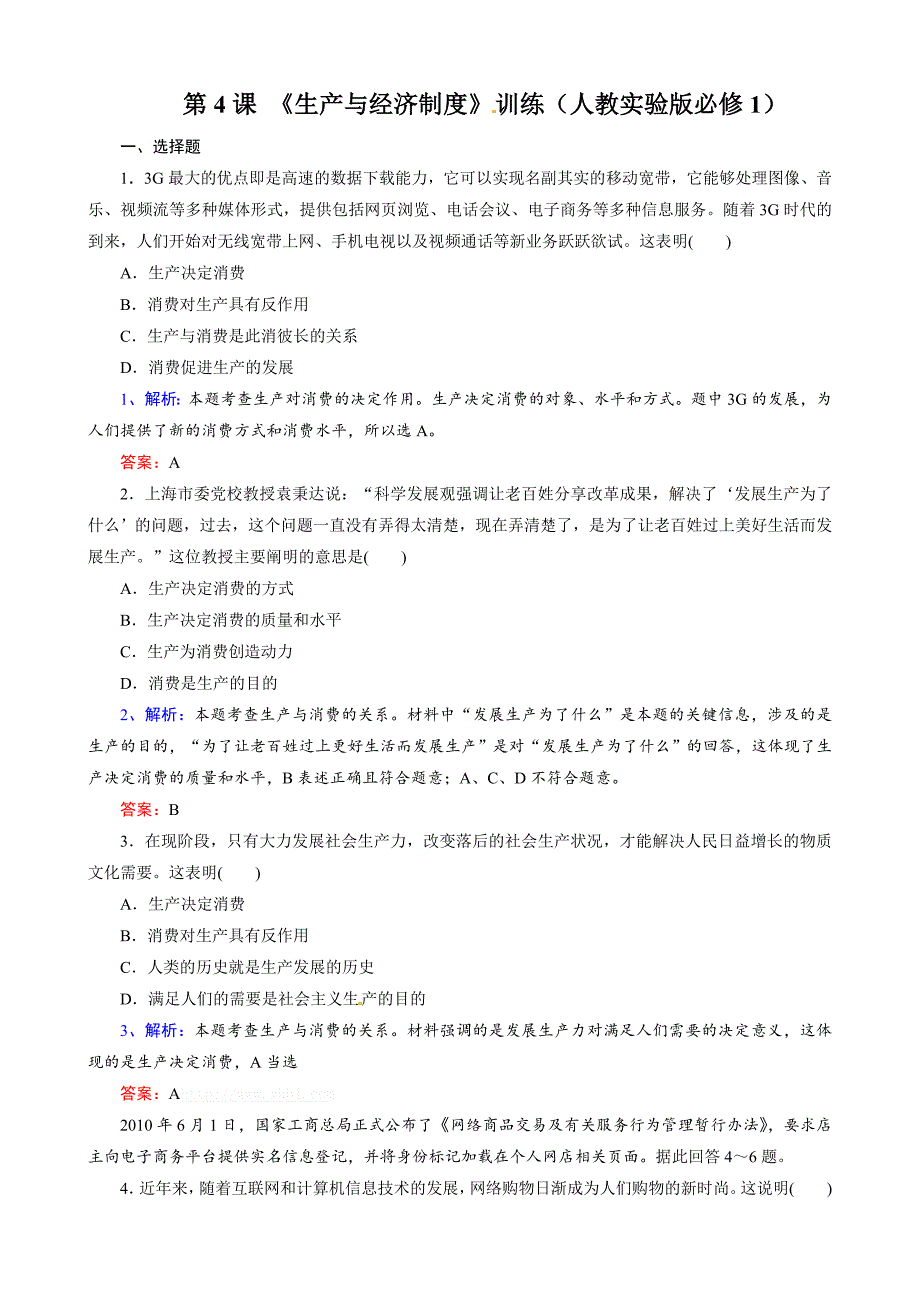 第 4 课 《生产与经济制度》训练（人教实验版必修 1）

一、选择题

1．3G 最大的优点即是高速的数据下载能力，它可以实现名副其实的移动宽带，它能够处理图像、音乐、视频流等多种媒体形式，提供包括网页浏览、电话会议、电子商务等多种信息服务。随着 3G 时代的到来，人们开始对无线宽带上网、手机电视以及视频通话等新业务跃跃欲试。这表明(　　)

A．生产决定消费

B．消费对生产具有反作用

C．生产与消费是此消彼长的关系

D．消费促进生产的发展

1、解析：本题考查生产对消费的决定作用。生产决定消费的对象、水平和方式。题中 3G 的发展，为人们提供了新的消费方式和消费水平，所以选 A。

答案：A

2．上海市委党校教授袁秉达说：“科学发展观强调让老百姓分享改革成果，解决了‘发展生产为了什么’的问题，过去，这个问题一直没有弄得太清楚，现在弄清楚了，是为了让老百姓过上美好生活而发展生产。”这位教授主要阐明的意思是(　　)

A．生产决定消费的方式

B．生产决定消费的质量和水平

C．生产为消费创造动力

D．消费是生产的目的

2、解析：本题考查生产与消费的关系。材料中“发展生产为了什么”是本题的关键信息，涉及的是生产的目的，“为了让老百姓过上更好生活而发展生产”是对“发展生产为了什么”的回答，这体现了生产决定消费的质量和水平，B 表述正确且符合题意；A、C、D 不符合题意。

答案：B

3．在现阶段，只有大力发展社会生产力，改变落后的社会生产状况，才能解决人民日益增长的物质文化需要。这表明(　　)

A．生产决定消费

B．消费对生产具有反作用

C．人类的历史就是生产发展的历史

D．满足人们的需要是社会主义生产的目的

3、解析：本题考查生产与消费的关系。材料强调的是发展生产力对满足人们需要的决定意义，这体现的是生产决定消费，A 当选

答案：A

2010 年 6 月 1 日，国家工商总局正式公布了《网络商品交易及有关服务行为管理暂行办法》，要求店主向电子商务平台提供实名信息登记，并将身份标记加载在个人网店相关页面。据此回答 4～6 题。

4．近年来，随着互联网和计算机信息技术的发展，网络购物日渐成为人们购物的新时尚。这说明(　　)